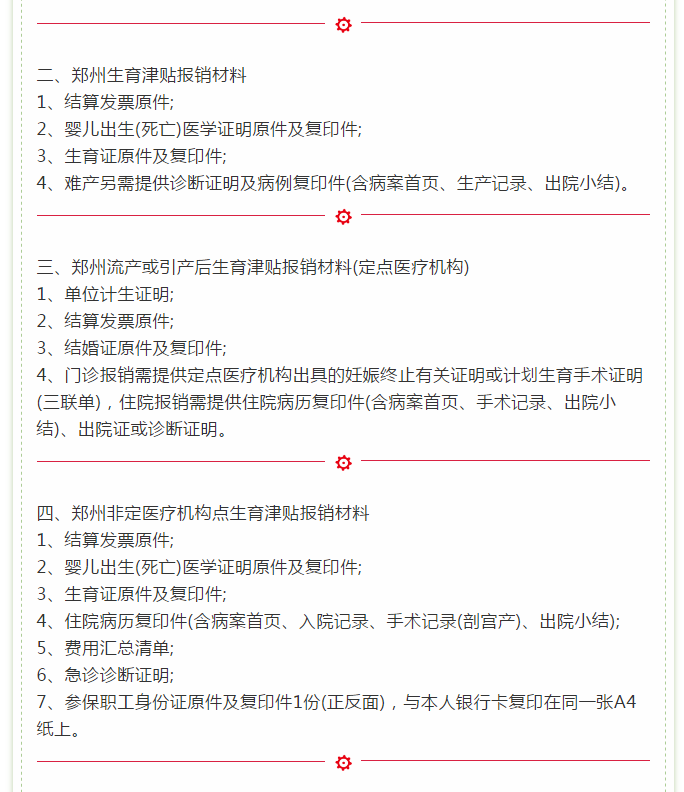 二、郑州生育津贴报销材料
1、结算发票原件;
2、婴儿出生(死亡)医学证明原件及复印件;
3、生育证原件及复印件;
4、难产另需提供诊断证明及病例复印件(含病案首页、生产记录、出院小结)。

三、郑州流产或引产后生育津贴报销材料(定点医疗机构)
1、单位计生证明;
2、结算发票原件;
3、结婚证原件及复印件;
4、门诊报销需提供定点医疗机构出具的妊娠终止有关证明或计划生育手术证明(三联单)，住院报销需提供住院病历复印件(含病案首页、手术记录、出院小结)、出院证或诊断证明。

四、郑州非定医疗机构点生育津贴报销材料
1、结算发票原件;
2、婴儿出生(死亡)医学证明原件及复印件;
3、生育证原件及复印件;
4、住院病历复印件(含病案首页、入院记录、手术记录(剖宫产)、出院小结);
5、费用汇总清单;
6、急诊诊断证明;
7、参保职工身份证原件及复印件1份(正反面)，与本人银行卡复印在同一张A4纸上。